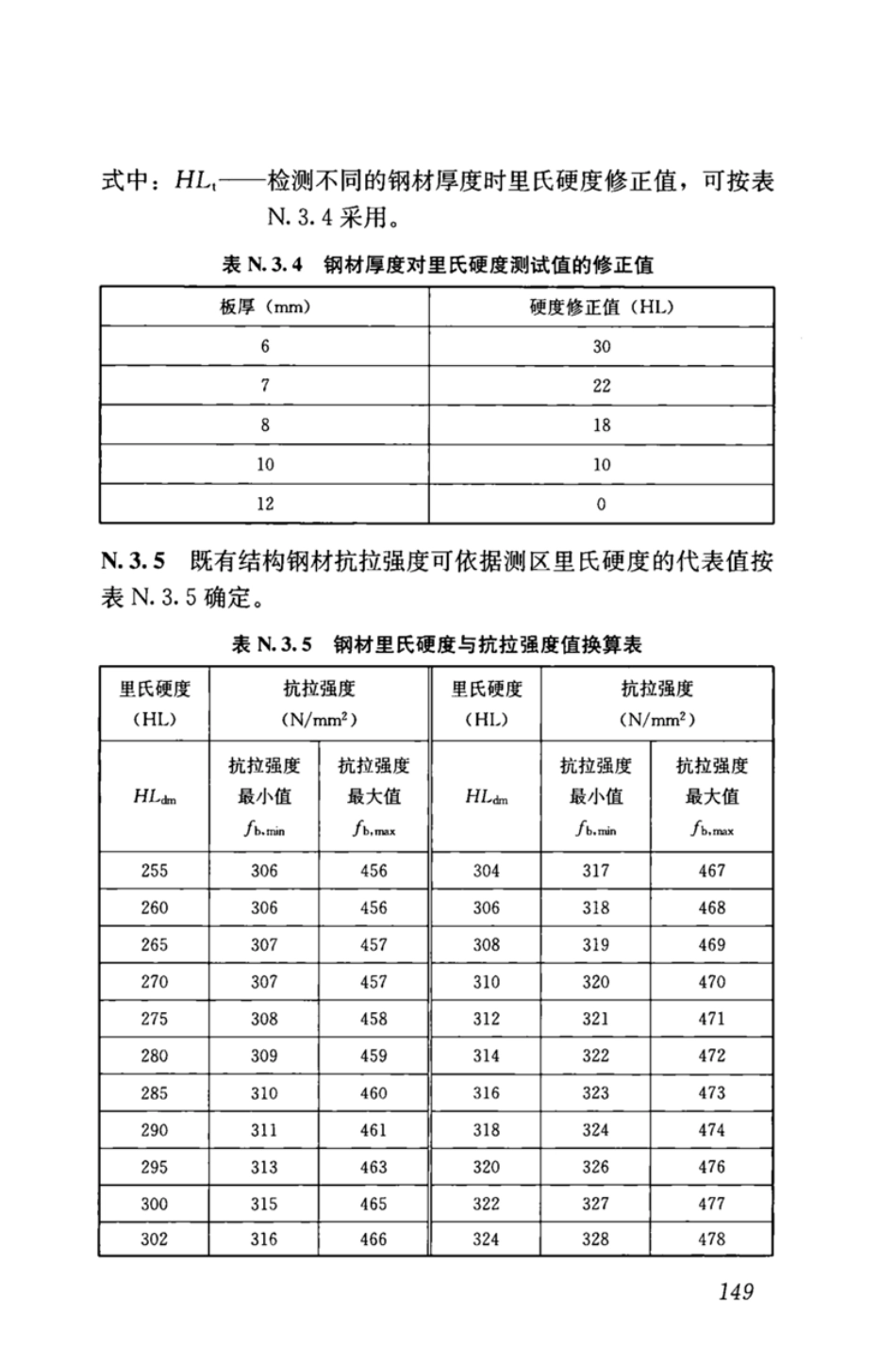 式中：$HL_t$——检测不同的钢材厚度时里氏硬度修正值，可按表 N. 3. 4 采用。

表 N. 3. 4 钢材厚度对里氏硬度测试值的修正值

| 板厚（mm） | 硬度修正值（HL） |
|---|---|
| 6 | 30 |
| 7 | 22 |
| 8 | 18 |
| 10 | 10 |
| 12 | 0 |

N. 3. 5 既有结构钢材抗拉强度可依据测区里氏硬度的代表值按表 N. 3. 5 确定。

表 N. 3. 5 钢材里氏硬度与抗拉强度值换算表

| 里氏硬度（HL） | 抗拉强度（N/mm²） | | 里氏硬度（HL） | 抗拉强度（N/mm²） | |
|---|---|---|---|---|---|
| $HL_{dm}$ | 抗拉强度最小值 $f_{b,min}$ | 抗拉强度最大值 $f_{b,max}$ | $HL_{dm}$ | 抗拉强度最小值 $f_{b,min}$ | 抗拉强度最大值 $f_{b,max}$ |
| 255 | 306 | 456 | 304 | 317 | 467 |
| 260 | 306 | 456 | 306 | 318 | 468 |
| 265 | 307 | 457 | 308 | 319 | 469 |
| 270 | 307 | 457 | 310 | 320 | 470 |
| 275 | 308 | 458 | 312 | 321 | 471 |
| 280 | 309 | 459 | 314 | 322 | 472 |
| 285 | 310 | 460 | 316 | 323 | 473 |
| 290 | 311 | 461 | 318 | 324 | 474 |
| 295 | 313 | 463 | 320 | 326 | 476 |
| 300 | 315 | 465 | 322 | 327 | 477 |
| 302 | 316 | 466 | 324 | 328 | 478 |

149